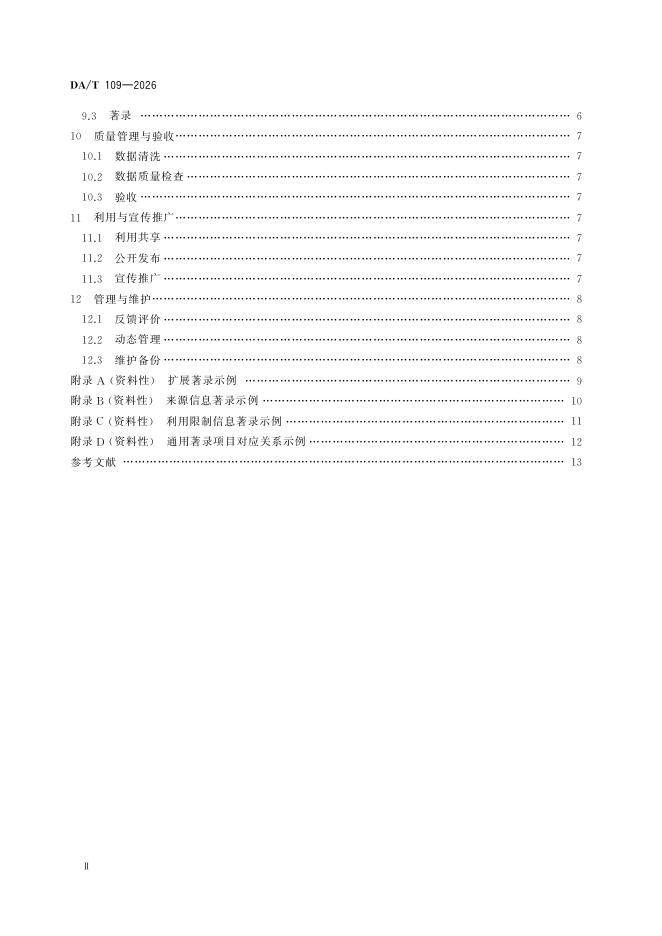 DA/T 109—2026

9.3 著录 …… 6
10 质量管理与验收 …… 7
10.1 数据清洗 …… 7
10.2 数据质量检查 …… 7
10.3 验收 …… 7
11 利用与宣传推广 …… 7
11.1 利用共享 …… 7
11.2 公开发布 …… 7
11.3 宣传推广 …… 7
12 管理与维护 …… 8
12.1 反馈评价 …… 8
12.2 动态管理 …… 8
12.3 维护备份 …… 8
附录 A（资料性） 扩展著录示例 …… 9
附录 B（资料性） 来源信息著录示例 …… 10
附录 C（资料性） 利用限制信息著录示例 …… 11
附录 D（资料性） 通用著录项目对应关系示例 …… 12
参考文献 …… 13

Ⅱ